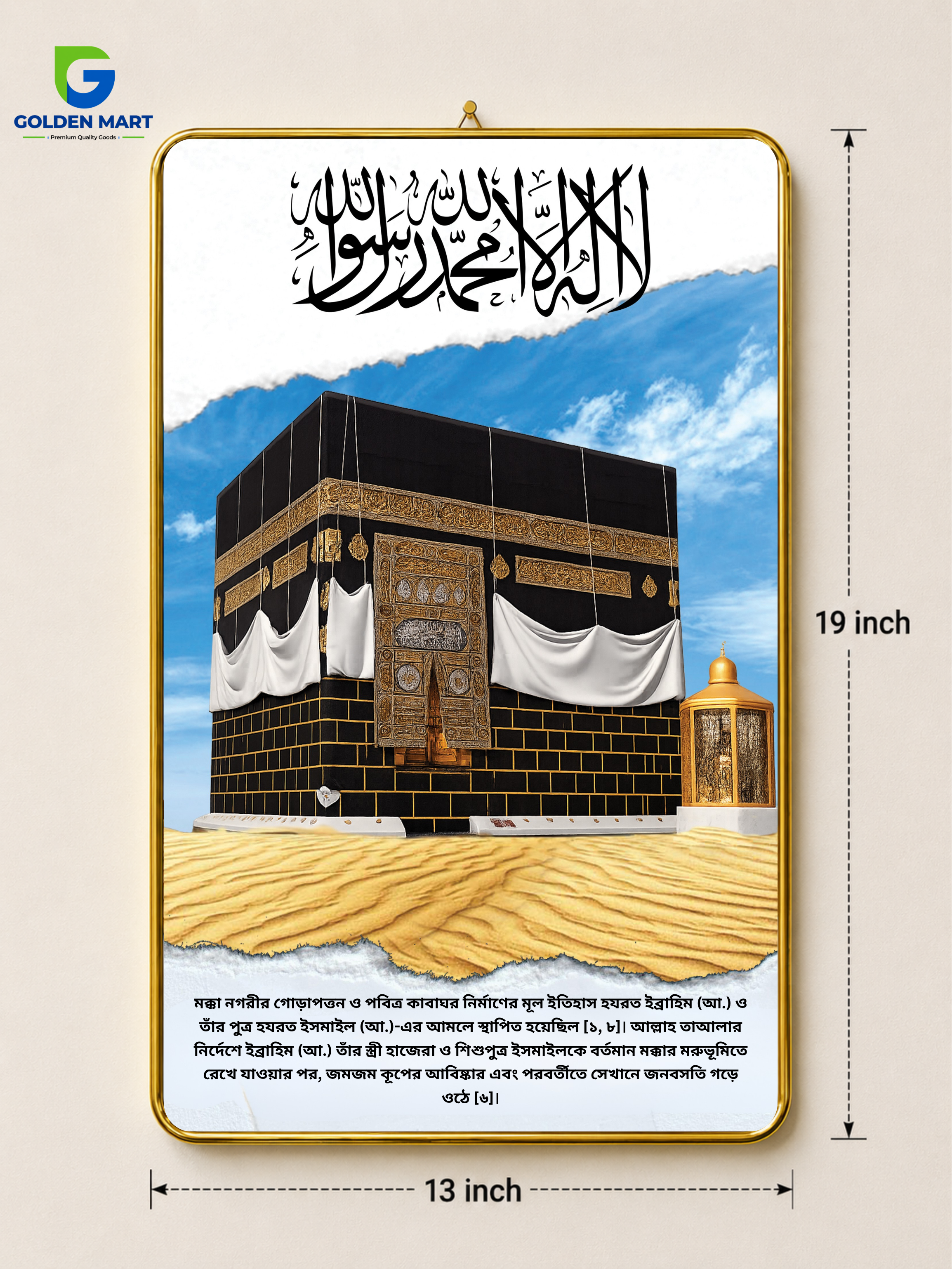 GOLDEN MART
Premium Quality Goods

لا إله إلا الله محمد رسول الله

19 inch

মক্কা নগরীর গোড়াপত্তন ও পবিত্র কাবাঘর নির্মাণের মূল ইতিহাস হযরত ইব্রাহিম (আ.) ও তাঁর পুত্র হযরত ইসমাইল (আ.)-এর আমলে স্থাপিত হয়েছিল [১, ৮]। আল্লাহ তাআলার নির্দেশে ইব্রাহিম (আ.) তাঁর স্ত্রী হাজেরা ও শিশুপুত্র ইসমাইলকে বর্তমান মক্কার মরুভূমিতে রেখে যাওয়ার পর, জমজম কূপের আবিষ্কার এবং পরবর্তীতে সেখানে জনবসতি গড়ে ওঠে [৬]।

13 inch